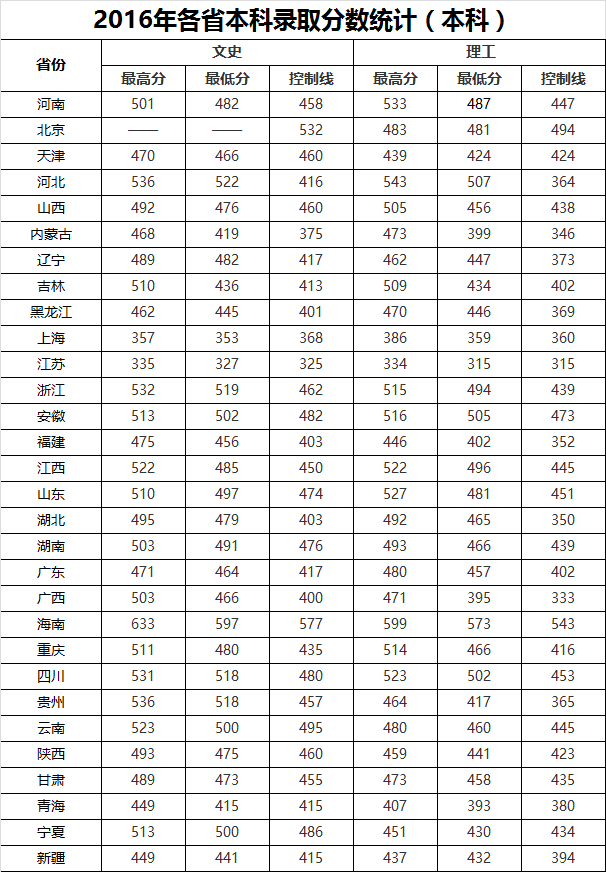 2016年各省本科录取分数统计（本科）

| 省份 | 文史 | | | 理工 | | |
|---|---|---|---|---|---|---|
| | 最高分 | 最低分 | 控制线 | 最高分 | 最低分 | 控制线 |
| 河南 | 501 | 482 | 458 | 533 | 487 | 447 |
| 北京 | —— | —— | 532 | 483 | 481 | 494 |
| 天津 | 470 | 466 | 460 | 439 | 424 | 424 |
| 河北 | 536 | 522 | 416 | 543 | 507 | 364 |
| 山西 | 492 | 476 | 460 | 505 | 456 | 438 |
| 内蒙古 | 468 | 419 | 375 | 473 | 399 | 346 |
| 辽宁 | 489 | 482 | 417 | 462 | 447 | 373 |
| 吉林 | 510 | 436 | 413 | 509 | 434 | 402 |
| 黑龙江 | 462 | 445 | 401 | 470 | 446 | 369 |
| 上海 | 357 | 353 | 368 | 386 | 359 | 360 |
| 江苏 | 335 | 327 | 325 | 334 | 315 | 315 |
| 浙江 | 532 | 519 | 462 | 515 | 494 | 439 |
| 安徽 | 513 | 502 | 482 | 516 | 505 | 473 |
| 福建 | 475 | 456 | 403 | 446 | 402 | 352 |
| 江西 | 522 | 485 | 450 | 522 | 496 | 445 |
| 山东 | 510 | 497 | 474 | 527 | 481 | 451 |
| 湖北 | 495 | 479 | 403 | 492 | 465 | 350 |
| 湖南 | 503 | 491 | 476 | 493 | 466 | 439 |
| 广东 | 471 | 464 | 417 | 480 | 457 | 402 |
| 广西 | 503 | 466 | 400 | 471 | 395 | 333 |
| 海南 | 633 | 597 | 577 | 599 | 573 | 543 |
| 重庆 | 511 | 480 | 435 | 514 | 466 | 416 |
| 四川 | 531 | 518 | 480 | 523 | 502 | 453 |
| 贵州 | 536 | 518 | 457 | 464 | 417 | 365 |
| 云南 | 523 | 500 | 495 | 480 | 460 | 445 |
| 陕西 | 493 | 475 | 460 | 459 | 441 | 423 |
| 甘肃 | 489 | 473 | 455 | 473 | 458 | 435 |
| 青海 | 449 | 415 | 415 | 407 | 393 | 380 |
| 宁夏 | 513 | 500 | 486 | 451 | 430 | 434 |
| 新疆 | 449 | 441 | 415 | 437 | 432 | 394 |